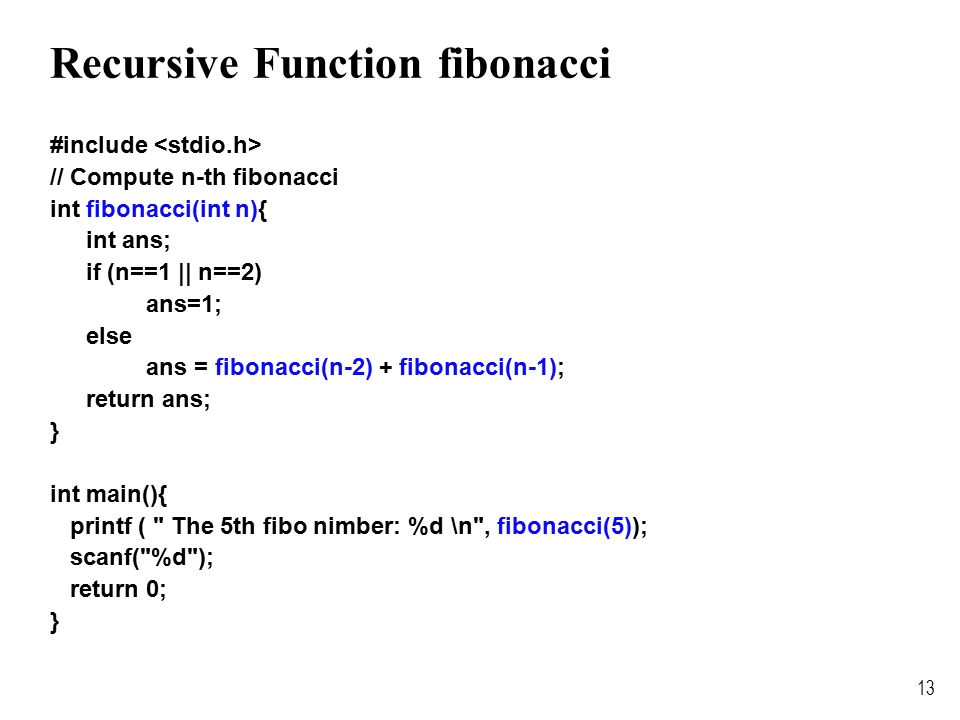 Recursive Function fibonacci

#include <stdio.h>
// Compute n-th fibonacci
int fibonacci(int n){
    int ans;
    if (n==1 || n==2)
        ans=1;
    else
        ans = fibonacci(n-2) + fibonacci(n-1);
    return ans;
}

int main(){
  printf ( " The 5th fibo nimber: %d \n", fibonacci(5));
  scanf("%d");
  return 0;
}

13